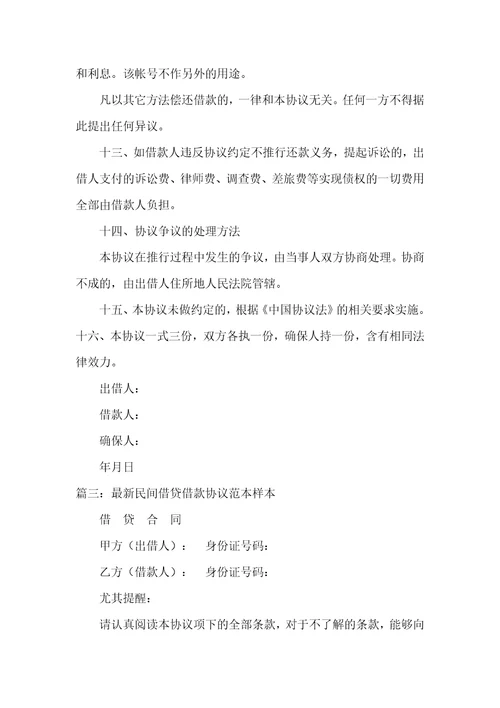 和利息。该帐号不作另外的用途。

凡以其它方法偿还借款的，一律和本协议无关。任何一方不得据此提出任何异议。

十三、如借款人违反协议约定不推行还款义务，提起诉讼的，出借人支付的诉讼费、律师费、调查费、差旅费等实现债权的一切费用全部由借款人负担。

十四、协议争议的处理方法

本协议在推行过程中发生的争议，由当事人双方协商处理。协商不成的，由出借人住所地人民法院管辖。

十五、本协议未做约定的，根据《中国协议法》的相关要求实施。

十六、本协议一式三份，双方各执一份，确保人持一份，含有相同法律效力。

出借人：

借款人：

确保人：

年月日

篇三：最新民间借贷借款协议范本样本

借 贷 合 同

甲方（出借人）： 身份证号码：

乙方（借款人）： 身份证号码：

尤其提醒：

请认真阅读本协议项下的全部条款，对于不了解的条款，能够向